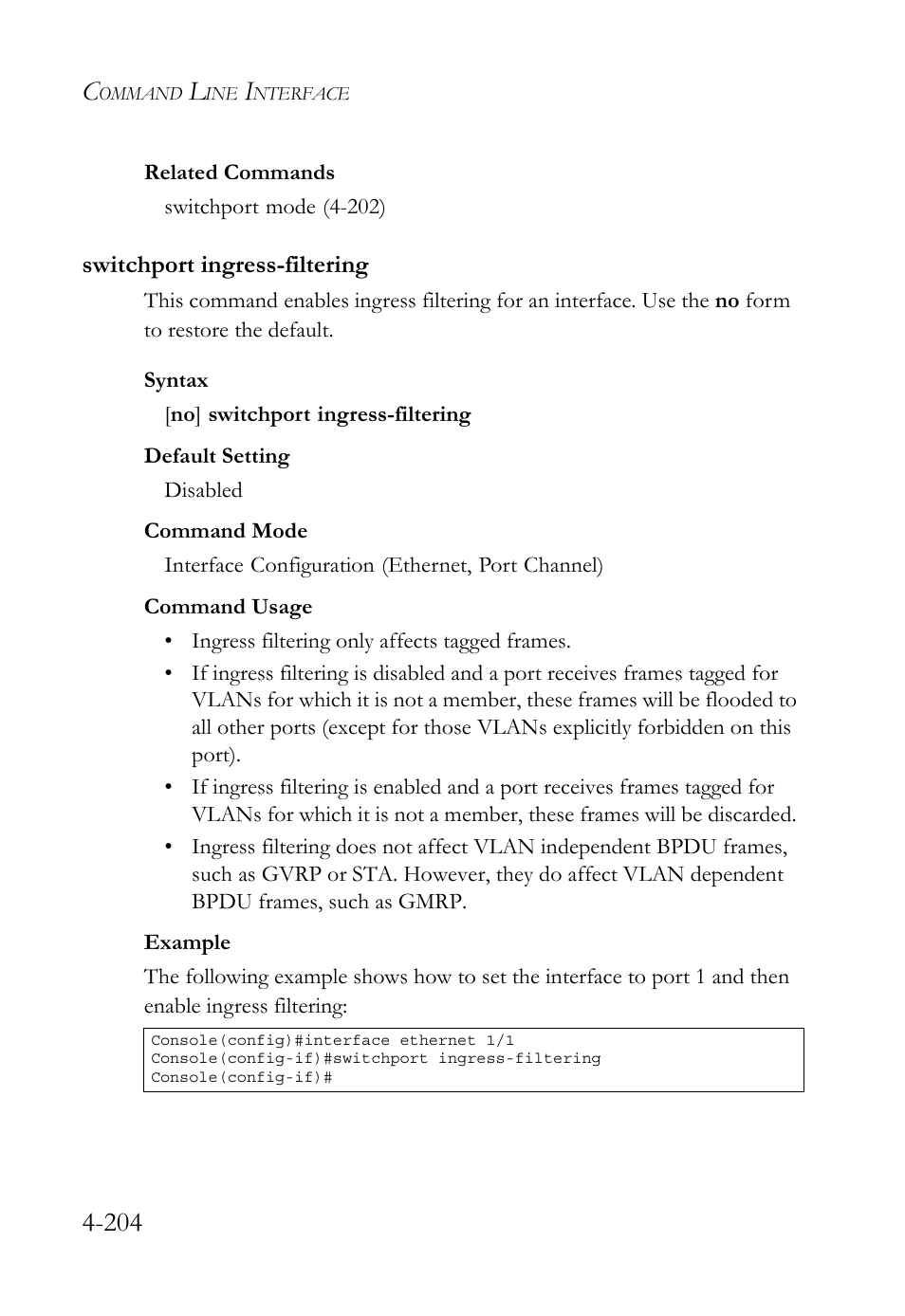 COMMAND LINE INTERFACE

Related Commands

switchport mode (4-202)

switchport ingress-filtering

This command enables ingress filtering for an interface. Use the no form to restore the default.

Syntax

[no] switchport ingress-filtering

Default Setting

Disabled

Command Mode

Interface Configuration (Ethernet, Port Channel)

Command Usage

• Ingress filtering only affects tagged frames.

• If ingress filtering is disabled and a port receives frames tagged for VLANs for which it is not a member, these frames will be flooded to all other ports (except for those VLANs explicitly forbidden on this port).

• If ingress filtering is enabled and a port receives frames tagged for VLANs for which it is not a member, these frames will be discarded.

• Ingress filtering does not affect VLAN independent BPDU frames, such as GVRP or STA. However, they do affect VLAN dependent BPDU frames, such as GMRP.

Example

The following example shows how to set the interface to port 1 and then enable ingress filtering:

Console(config)#interface ethernet 1/1
Console(config-if)#switchport ingress-filtering
Console(config-if)#

4-204